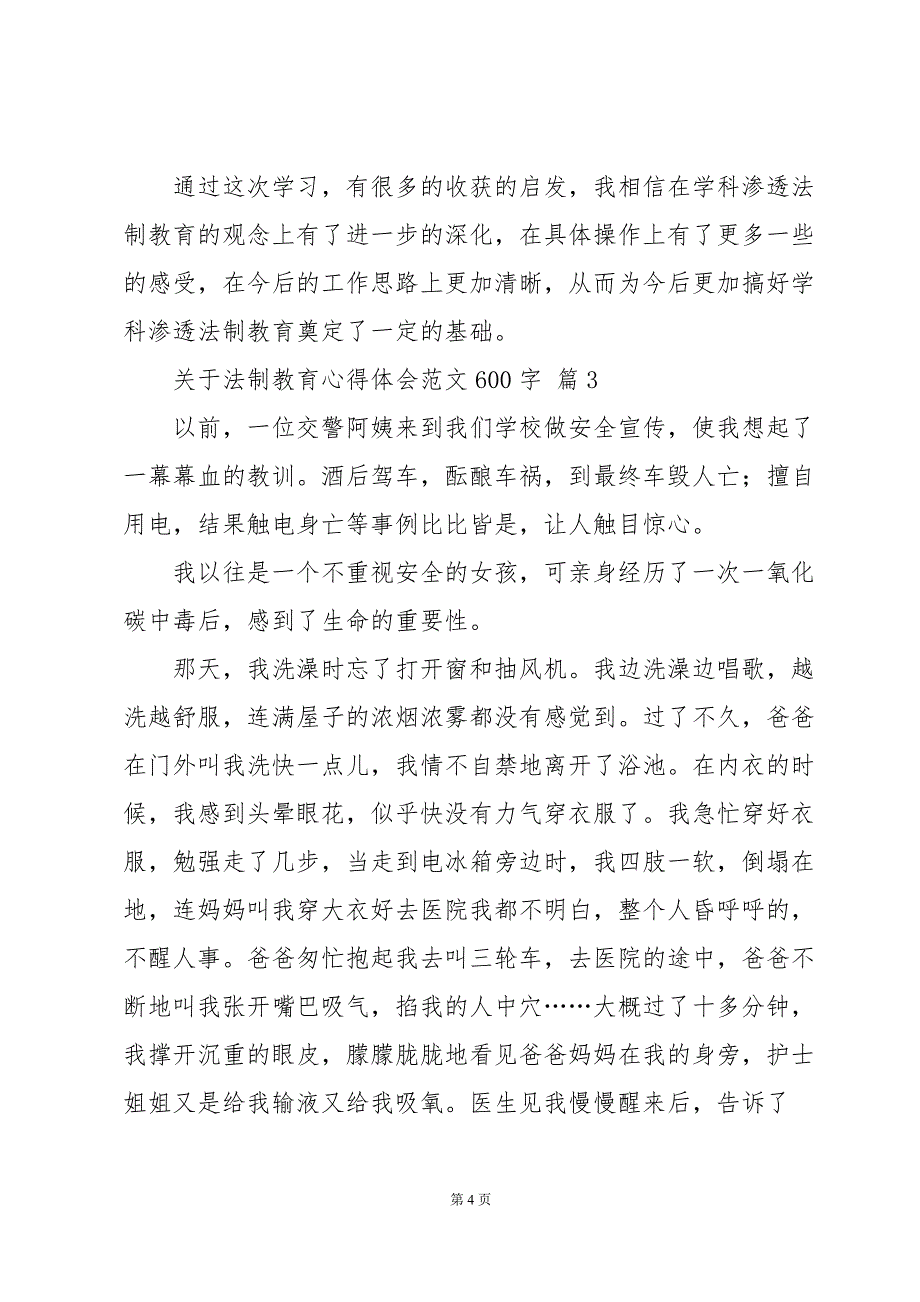 通过这次学习，有很多的收获的启发，我相信在学科渗透法制教育的观念上有了进一步的深化，在具体操作上有了更多一些的感受，在今后的工作思路上更加清晰，从而为今后更加搞好学科渗透法制教育奠定了一定的基础。

关于法制教育心得体会范文 600 字 篇 3

以前，一位交警阿姨来到我们学校做安全宣传，使我想起了一幕幕血的教训。酒后驾车，酝酿车祸，到最终车毁人亡；擅自用电，结果触电身亡等事例比比皆是，让人触目惊心。

我以往是一个不重视安全的女孩，可亲身经历了一次一氧化碳中毒后，感到了生命的重要性。

那天，我洗澡时忘了打开窗和抽风机。我边洗澡边唱歌，越洗越舒服，连满屋子的浓烟浓雾都没有感觉到。过了不久，爸爸在门外叫我洗快一点儿，我情不自禁地离开了浴池。在内衣的时候，我感到头晕眼花，似乎快没有力气穿衣服了。我急忙穿好衣服，勉强走了几步，当走到电冰箱旁边时，我四肢一软，倒塌在地，连妈妈叫我穿大衣好去医院我都不明白，整个人昏呼呼的，不醒人事。爸爸匆忙抱起我去叫三轮车，去医院的途中，爸爸不断地叫我张开嘴巴吸气，掐我的人中穴……大概过了十多分钟，我撑开沉重的眼皮，朦朦胧胧地看见爸爸妈妈在我的身旁，护士姐姐又是给我输液又给我吸氧。医生见我慢慢醒来后，告诉了

第 4 页